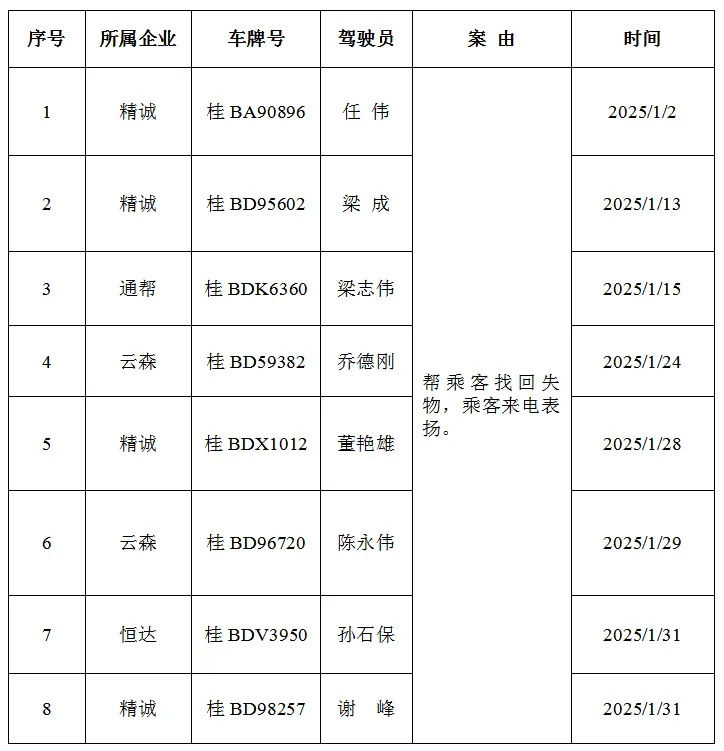 | 序号 | 所属企业 | 车牌号 | 驾驶员 | 案 由 | 时间 |
|---|---|---|---|---|---|
| 1 | 精诚 | 桂 BA90896 | 任 伟 | 帮乘客找回失物，乘客来电表扬。 | 2025/1/2 |
| 2 | 精诚 | 桂 BD95602 | 梁 成 | | 2025/1/13 |
| 3 | 通帮 | 桂 BDK6360 | 梁志伟 | | 2025/1/15 |
| 4 | 云森 | 桂 BD59382 | 乔德刚 | | 2025/1/24 |
| 5 | 精诚 | 桂 BDX1012 | 董艳雄 | | 2025/1/28 |
| 6 | 云森 | 桂 BD96720 | 陈永伟 | | 2025/1/29 |
| 7 | 恒达 | 桂 BDV3950 | 孙石保 | | 2025/1/31 |
| 8 | 精诚 | 桂 BD98257 | 谢 峰 | | 2025/1/31 |